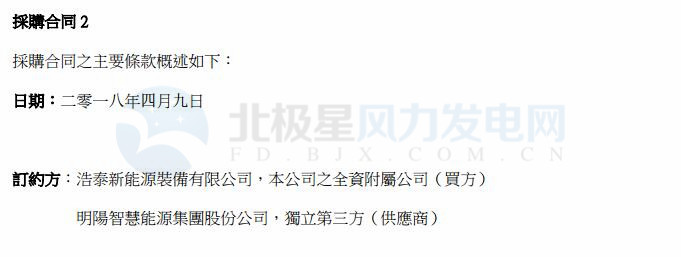 採購合同 2

採購合同之主要條款概述如下：

日期：二零一八年四月九日

北极星风力发电网
FD.BJX.COM.CN

訂約方：浩泰新能源裝備有限公司，本公司之全資附屬公司（買方）

明陽智慧能源集團股份公司，獨立第三方（供應商）